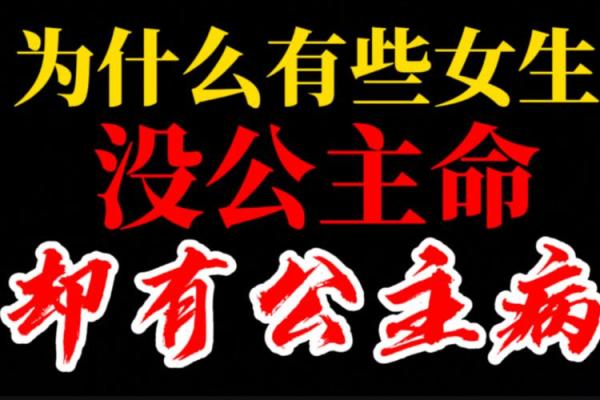 为什么有些女生
没公主命
却有公主病